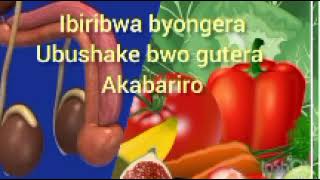 Ibiribwa byongera
Ubushake bwo gutera
Akabariro